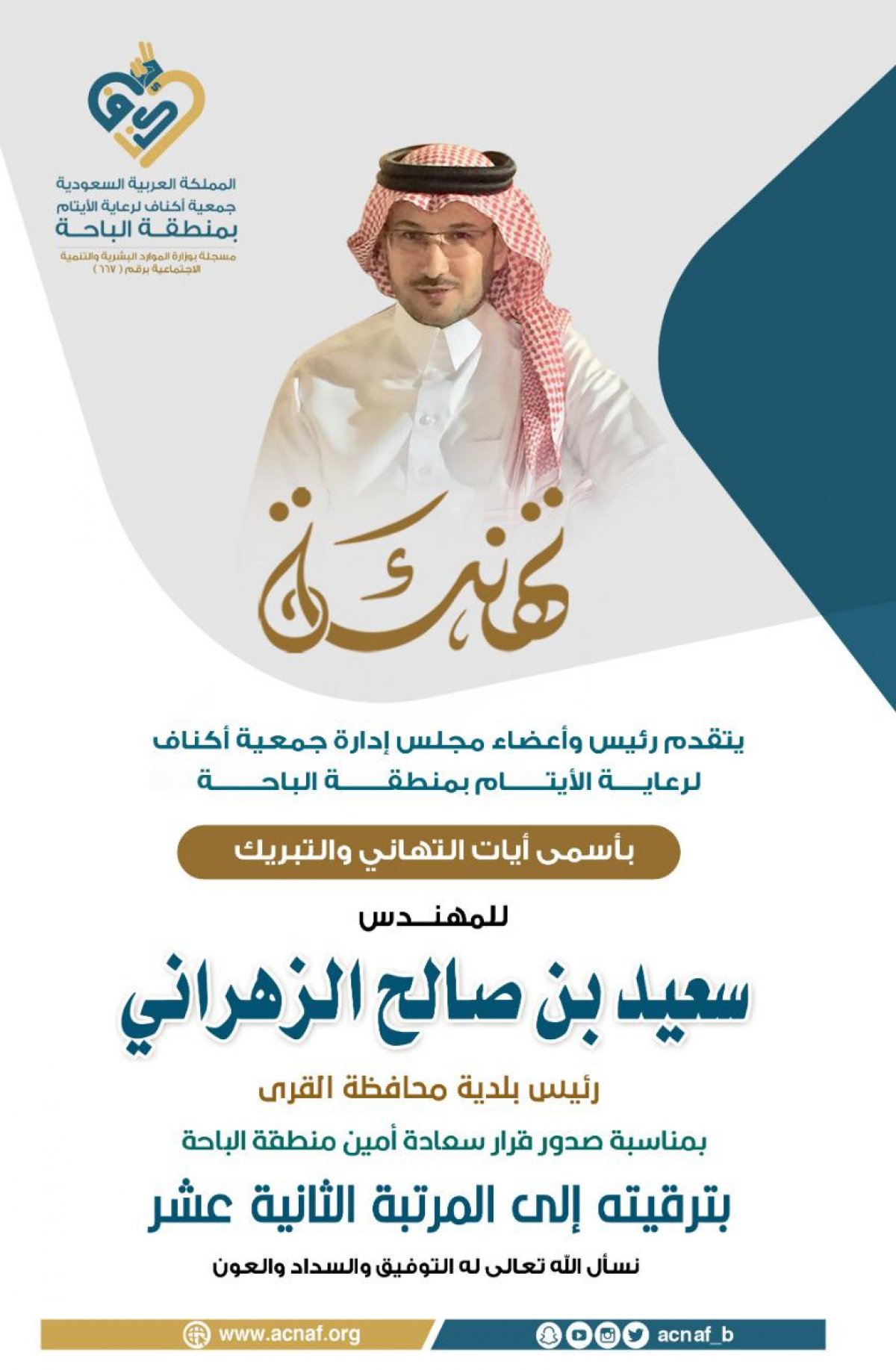 المملكة العربية السعودية
جمعية أكناف لرعاية الأيتام
بمنطقة الباحة
مسجلة بوزارة الموارد البشرية والتنمية الاجتماعية برقم ( ٦٦٧ )

تهنئة

يتقدم رئيس وأعضاء مجلس إدارة جمعية أكناف لرعاية الأيتام بمنطقة الباحة

بأسمى أيات التهاني والتبريك

للمهندس

سعيد بن صالح الزهراني

رئيس بلدية محافظة القرى

بمناسبة صدور قرار سعادة أمين منطقة الباحة

بترقيته إلى المرتبة الثانية عشر

نسأل الله تعالى له التوفيق والسداد والعون

www.acnaf.org

acnaf_b